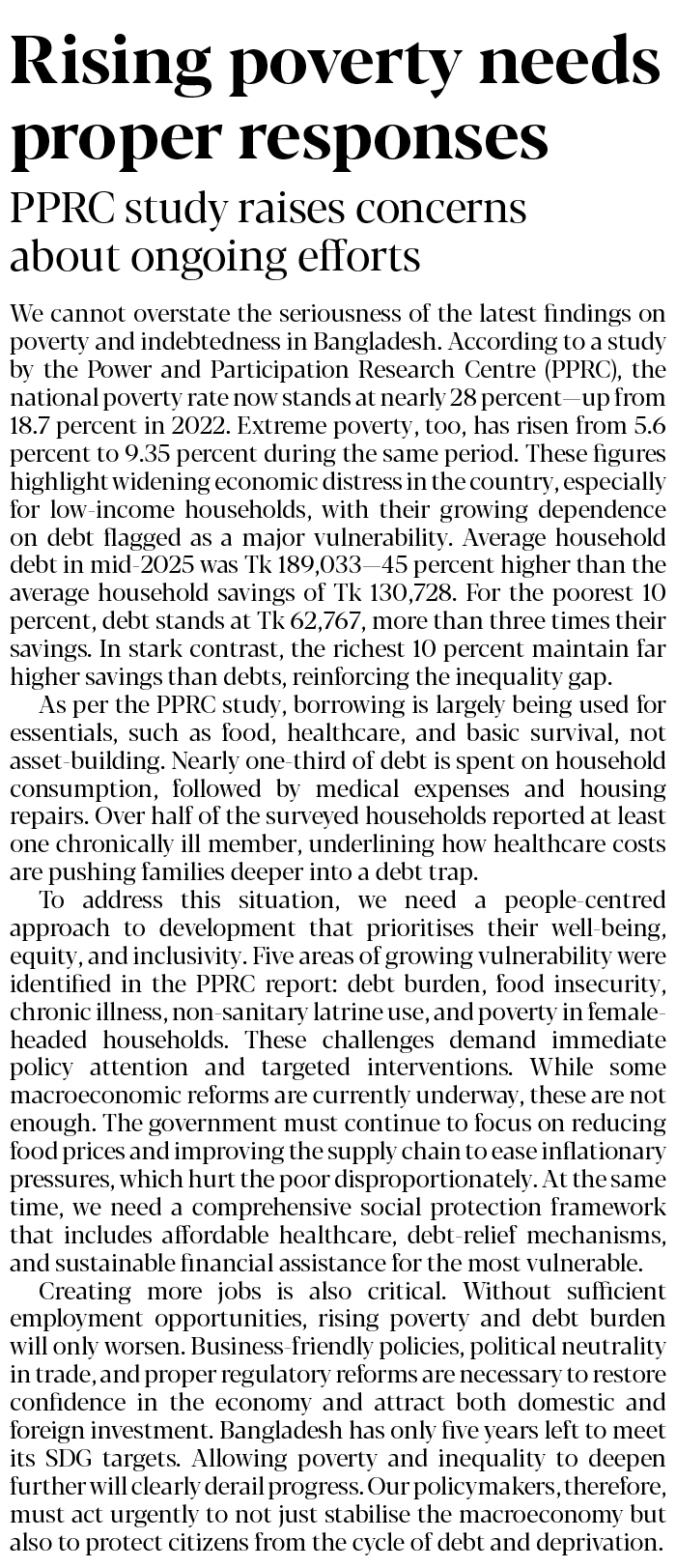 Rising poverty needs proper responses

PPRC study raises concerns about ongoing efforts

We cannot overstate the seriousness of the latest findings on poverty and indebtedness in Bangladesh. According to a study by the Power and Participation Research Centre (PPRC), the national poverty rate now stands at nearly 28 percent—up from 18.7 percent in 2022. Extreme poverty, too, has risen from 5.6 percent to 9.35 percent during the same period. These figures highlight widening economic distress in the country, especially for low-income households, with their growing dependence on debt flagged as a major vulnerability. Average household debt in mid-2025 was Tk 189,033—45 percent higher than the average household savings of Tk 130,728. For the poorest 10 percent, debt stands at Tk 62,767, more than three times their savings. In stark contrast, the richest 10 percent maintain far higher savings than debts, reinforcing the inequality gap.

As per the PPRC study, borrowing is largely being used for essentials, such as food, healthcare, and basic survival, not asset-building. Nearly one-third of debt is spent on household consumption, followed by medical expenses and housing repairs. Over half of the surveyed households reported at least one chronically ill member, underlining how healthcare costs are pushing families deeper into a debt trap.

To address this situation, we need a people-centred approach to development that prioritises their well-being, equity, and inclusivity. Five areas of growing vulnerability were identified in the PPRC report: debt burden, food insecurity, chronic illness, non-sanitary latrine use, and poverty in female-headed households. These challenges demand immediate policy attention and targeted interventions. While some macroeconomic reforms are currently underway, these are not enough. The government must continue to focus on reducing food prices and improving the supply chain to ease inflationary pressures, which hurt the poor disproportionately. At the same time, we need a comprehensive social protection framework that includes affordable healthcare, debt-relief mechanisms, and sustainable financial assistance for the most vulnerable.

Creating more jobs is also critical. Without sufficient employment opportunities, rising poverty and debt burden will only worsen. Business-friendly policies, political neutrality in trade, and proper regulatory reforms are necessary to restore confidence in the economy and attract both domestic and foreign investment. Bangladesh has only five years left to meet its SDG targets. Allowing poverty and inequality to deepen further will clearly derail progress. Our policymakers, therefore, must act urgently to not just stabilise the macroeconomy but also to protect citizens from the cycle of debt and deprivation.